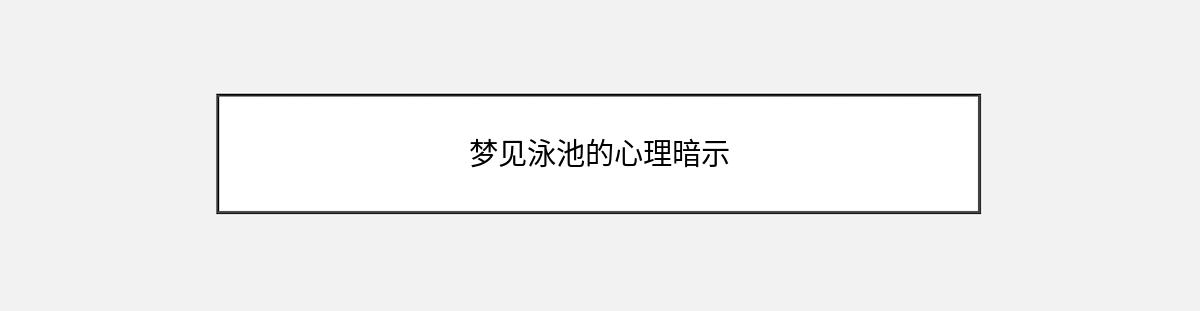 梦见泳池的心理暗示